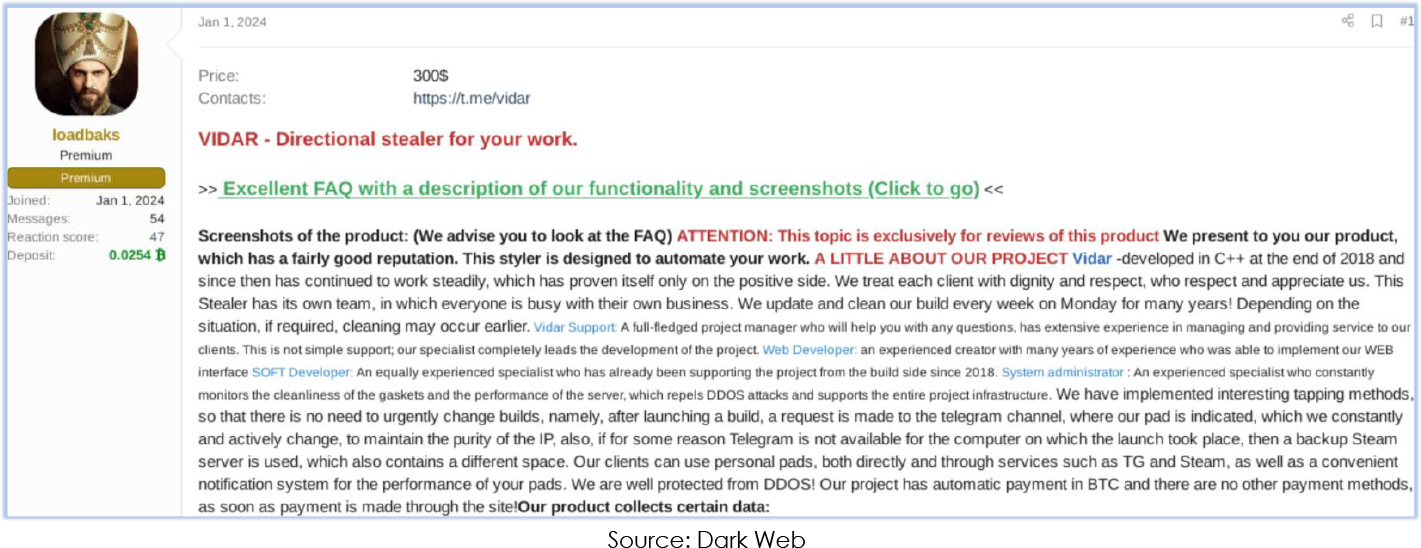 loadbaks
Premium
Premium
Joined: Jan 1, 2024
Messages: 54
Reaction score: 47
Deposit: 0.0254 ₿

Jan 1, 2024

#1

Price: 300$
Contacts: https://t.me/vidar

VIDAR - Directional stealer for your work.

>> Excellent FAQ with a description of our functionality and screenshots (Click to go) <<

Screenshots of the product: (We advise you to look at the FAQ) ATTENTION: This topic is exclusively for reviews of this product We present to you our product, which has a fairly good reputation. This styler is designed to automate your work. A LITTLE ABOUT OUR PROJECT Vidar -developed in C++ at the end of 2018 and since then has continued to work steadily, which has proven itself only on the positive side. We treat each client with dignity and respect, who respect and appreciate us. This Stealer has its own team, in which everyone is busy with their own business. We update and clean our build every week on Monday for many years! Depending on the situation, if required, cleaning may occur earlier. Vidar Support: A full-fledged project manager who will help you with any questions, has extensive experience in managing and providing service to our clients. This is not simple support; our specialist completely leads the development of the project. Web Developer: an experienced creator with many years of experience who was able to implement our WEB interface SOFT Developer: An equally experienced specialist who has already been supporting the project from the build side since 2018. System administrator : An experienced specialist who constantly monitors the cleanliness of the gaskets and the performance of the server, which repels DDOS attacks and supports the entire project infrastructure. We have implemented interesting tapping methods, so that there is no need to urgently change builds, namely, after launching a build, a request is made to the telegram channel, where our pad is indicated, which we constantly and actively change, to maintain the purity of the IP, also, if for some reason Telegram is not available for the computer on which the launch took place, then a backup Steam server is used, which also contains a different space. Our clients can use personal pads, both directly and through services such as TG and Steam, as well as a convenient notification system for the performance of your pads. We are well protected from DDOS! Our project has automatic payment in BTC and there are no other payment methods, as soon as payment is made through the site!Our product collects certain data:

Source: Dark Web